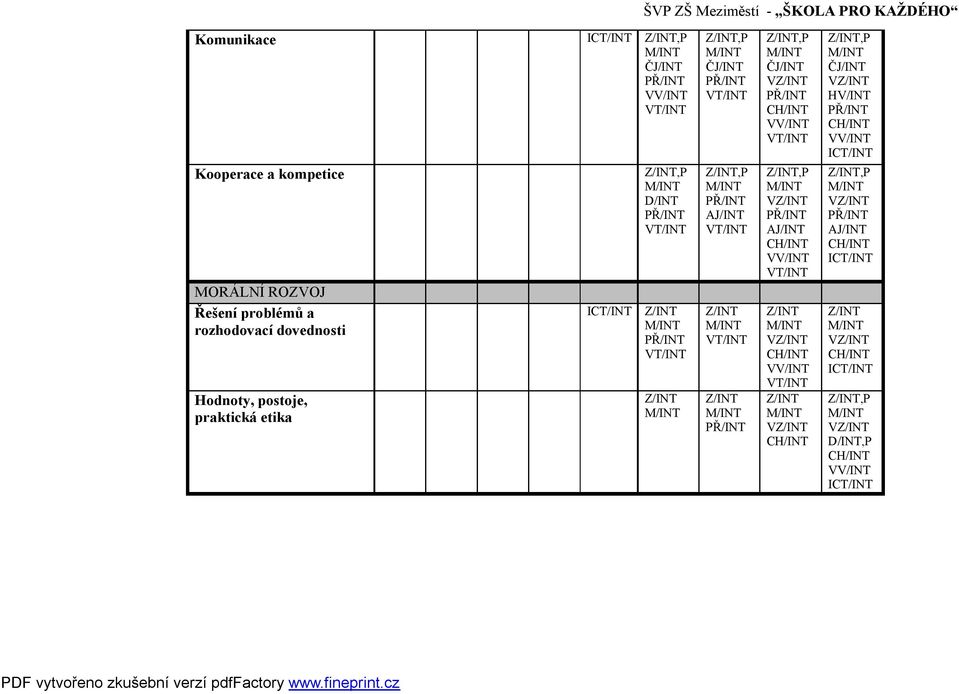 ŠVP ZŠ Meziměstí - „ŠKOLA PRO KAŽDÉHO“

| | | | | | | | | | |
|---|---|---|---|---|---|---|---|---|---|
| Komunikace | | | | | ICT/INT | Z/INT,P M/INT ČJ/INT PŘ/INT VV/INT VT/INT | Z/INT,P M/INT ČJ/INT PŘ/INT VT/INT | Z/INT,P M/INT ČJ/INT VZ/INT PŘ/INT CH/INT VV/INT VT/INT | Z/INT,P M/INT ČJ/INT VZ/INT HV/INT PŘ/INT CH/INT VV/INT ICT/INT |
| Kooperace a kompetice | | | | | | Z/INT,P M/INT D/INT PŘ/INT VT/INT | Z/INT,P M/INT PŘ/INT AJ/INT VT/INT | Z/INT,P M/INT VZ/INT PŘ/INT AJ/INT CH/INT VV/INT VT/INT | Z/INT,P M/INT VZ/INT PŘ/INT AJ/INT CH/INT ICT/INT |
| MORÁLNÍ ROZVOJ | | | | | | | | | |
| Řešení problémů a rozhodovací dovednosti | | | | | ICT/INT | Z/INT M/INT PŘ/INT VT/INT | Z/INT M/INT VT/INT | Z/INT M/INT VZ/INT CH/INT VV/INT VT/INT | Z/INT M/INT VZ/INT CH/INT ICT/INT |
| Hodnoty, postoje, praktická etika | | | | | | Z/INT M/INT | Z/INT M/INT PŘ/INT | Z/INT M/INT VZ/INT CH/INT | Z/INT,P M/INT VZ/INT D/INT,P CH/INT VV/INT ICT/INT |

PDF vytvořeno zkušební verzí pdfFactory www.fineprint.cz